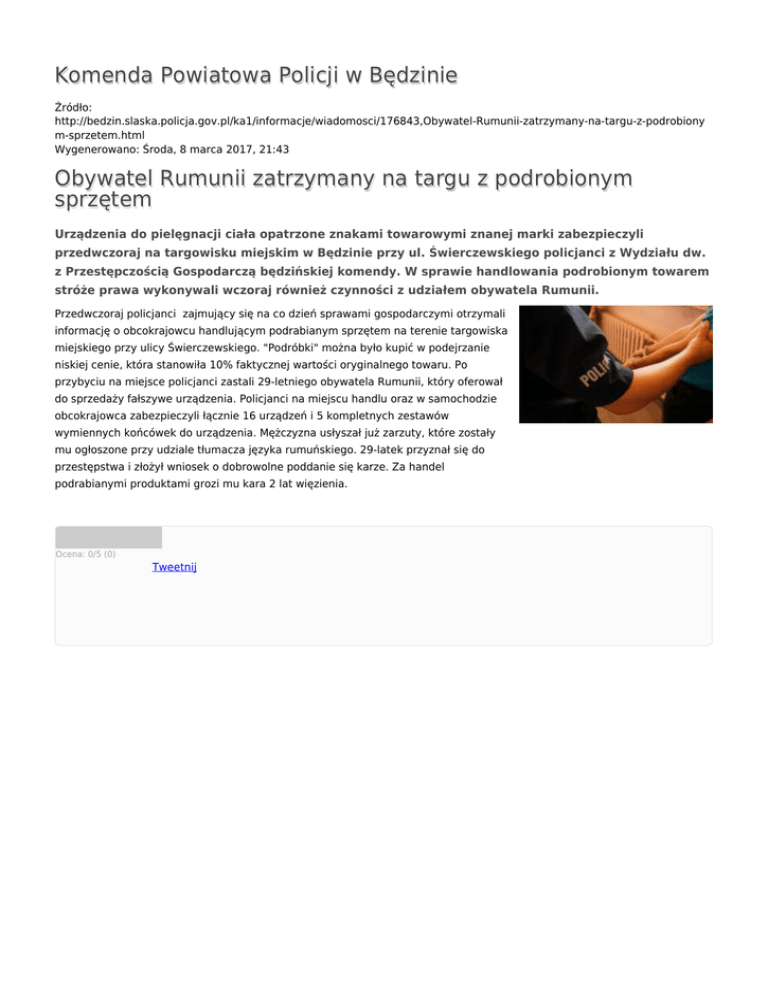 Komenda Powiatowa Policji w Będzinie

Źródło: http://bedzin.slaska.policja.gov.pl/ka1/informacje/wiadomosci/176843,Obywatel-Rumunii-zatrzymany-na-targu-z-podrobionym-sprzetem.html
Wygenerowano: Środa, 8 marca 2017, 21:43

Obywatel Rumunii zatrzymany na targu z podrobionym sprzętem

Urządzenia do pielęgnacji ciała opatrzone znakami towarowymi znanej marki zabezpieczyli przedwczoraj na targowisku miejskim w Będzinie przy ul. Świerczewskiego policjanci z Wydziału dw. z Przestępczością Gospodarczą będzińskiej komendy. W sprawie handlowania podrobionym towarem stróże prawa wykonywali wczoraj również czynności z udziałem obywatela Rumunii.

Przedwczoraj policjanci zajmujący się na co dzień sprawami gospodarczymi otrzymali informację o obcokrajowcu handlującym podrabianym sprzętem na terenie targowiska miejskiego przy ulicy Świerczewskiego. "Podróbki" można było kupić w podejrzanie niskiej cenie, która stanowiła 10% faktycznej wartości oryginalnego towaru. Po przybyciu na miejsce policjanci zastali 29-letniego obywatela Rumunii, który oferował do sprzedaży fałszywe urządzenia. Policjanci na miejscu handlu oraz w samochodzie obcokrajowca zabezpieczyli łącznie 16 urządzeń i 5 kompletnych zestawów wymiennych końcówek do urządzenia. Mężczyzna usłyszał już zarzuty, które zostały mu ogłoszone przy udziale tłumacza języka rumuńskiego. 29-latek przyznał się do przestępstwa i złożył wniosek o dobrowolne poddanie się karze. Za handel podrabianymi produktami grozi mu kara 2 lat więzienia.

POLI

Ocena: 0/5 (0)
Tweetnij